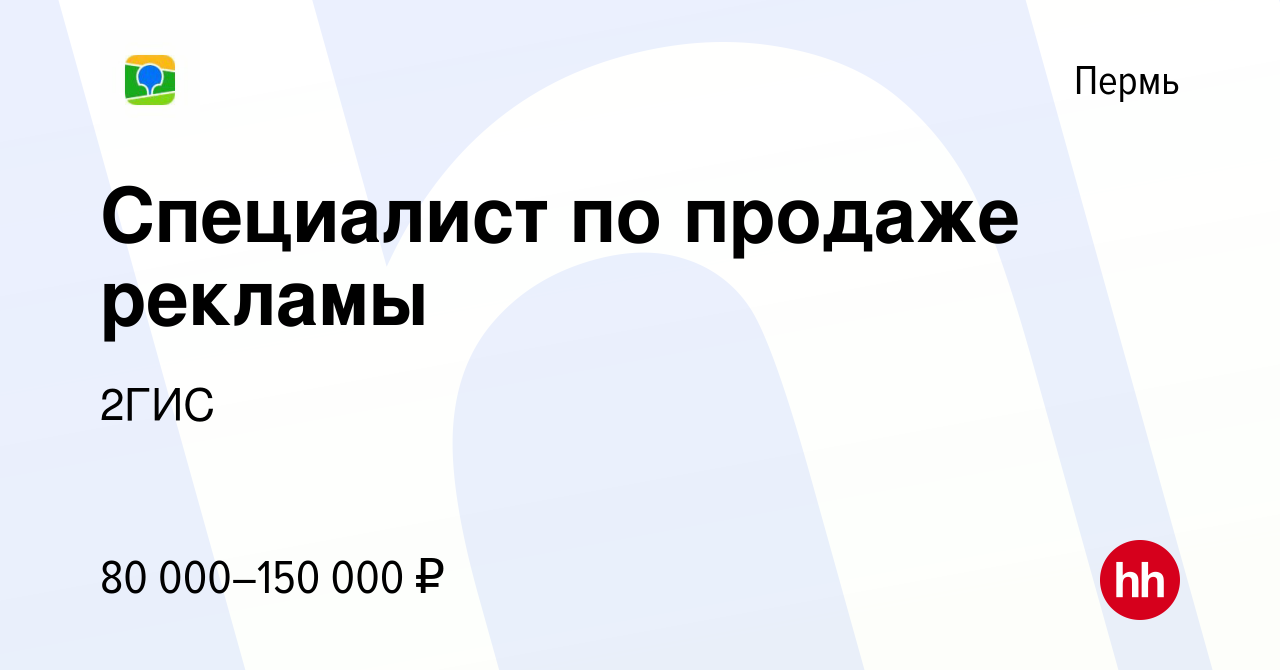 Пермь

Специалист по продаже рекламы

2ГИС

80 000–150 000 ₽

hh